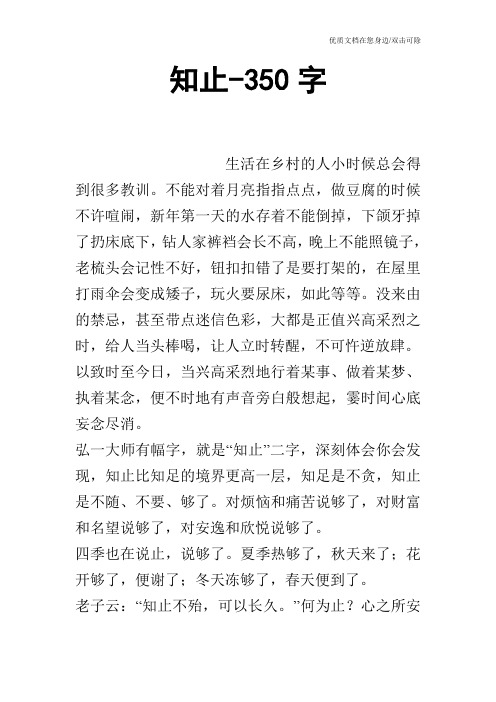 优质文档在您身边/双击可除

知止-350 字

生活在乡村的人小时候总会得到很多教训。不能对着月亮指指点点，做豆腐的时候不许喧闹，新年第一天的水存着不能倒掉，下颌牙掉了扔床底下，钻人家裤裆会长不高，晚上不能照镜子，老梳头会记性不好，钮扣扣错了是要打架的，在屋里打雨伞会变成矮子，玩火要尿床，如此等等。没来由的禁忌，甚至带点迷信色彩，大都是正值兴高采烈之时，给人当头棒喝，让人立时转醒，不可忤逆放肆。以致时至今日，当兴高采烈地行着某事、做着某梦、执着某念，便不时地有声音旁白般想起，霎时间心底妄念尽消。

弘一大师有幅字，就是“知止”二字，深刻体会你会发现，知止比知足的境界更高一层，知足是不贪，知止是不随、不要、够了。对烦恼和痛苦说够了，对财富和名望说够了，对安逸和欣悦说够了。

四季也在说止，说够了。夏季热够了，秋天来了；花开够了，便谢了；冬天冻够了，春天便到了。

老子云：“知止不殆，可以长久。”何为止？心之所安